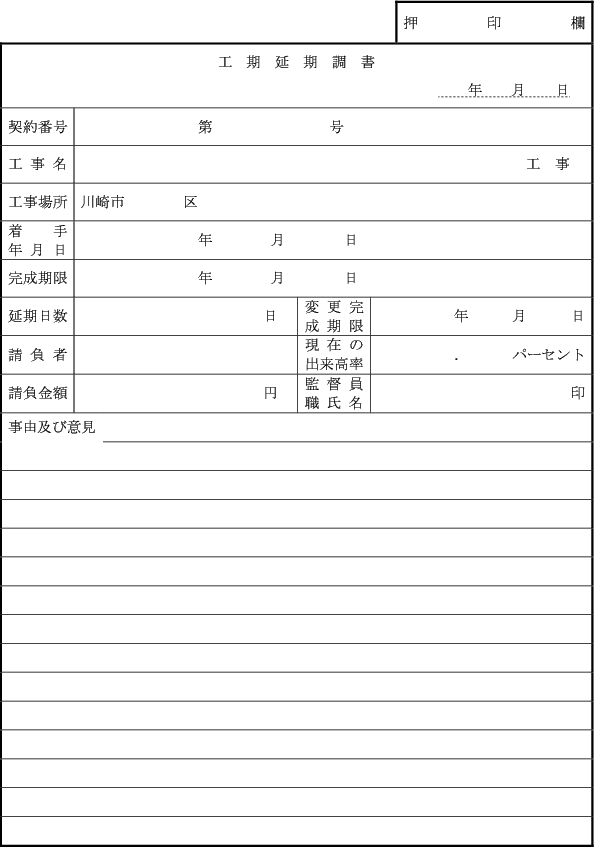 押　印　欄

工期延期調書

年　月　日

| 契約番号 | 第　号 | | |
|---|---|---|---|
| 工事名 | 工事 | | |
| 工事場所 | 川崎市　区 | | |
| 着手年月日 | 年　月　日 | | |
| 完成期限 | 年　月　日 | | |
| 延期日数 | 日 | 変更完成期限 | 年　月　日 |
| 請負者 | | 現在の出来高率 | .　パーセント |
| 請負金額 | 円 | 監督員職氏名 | 印 |

事由及び意見